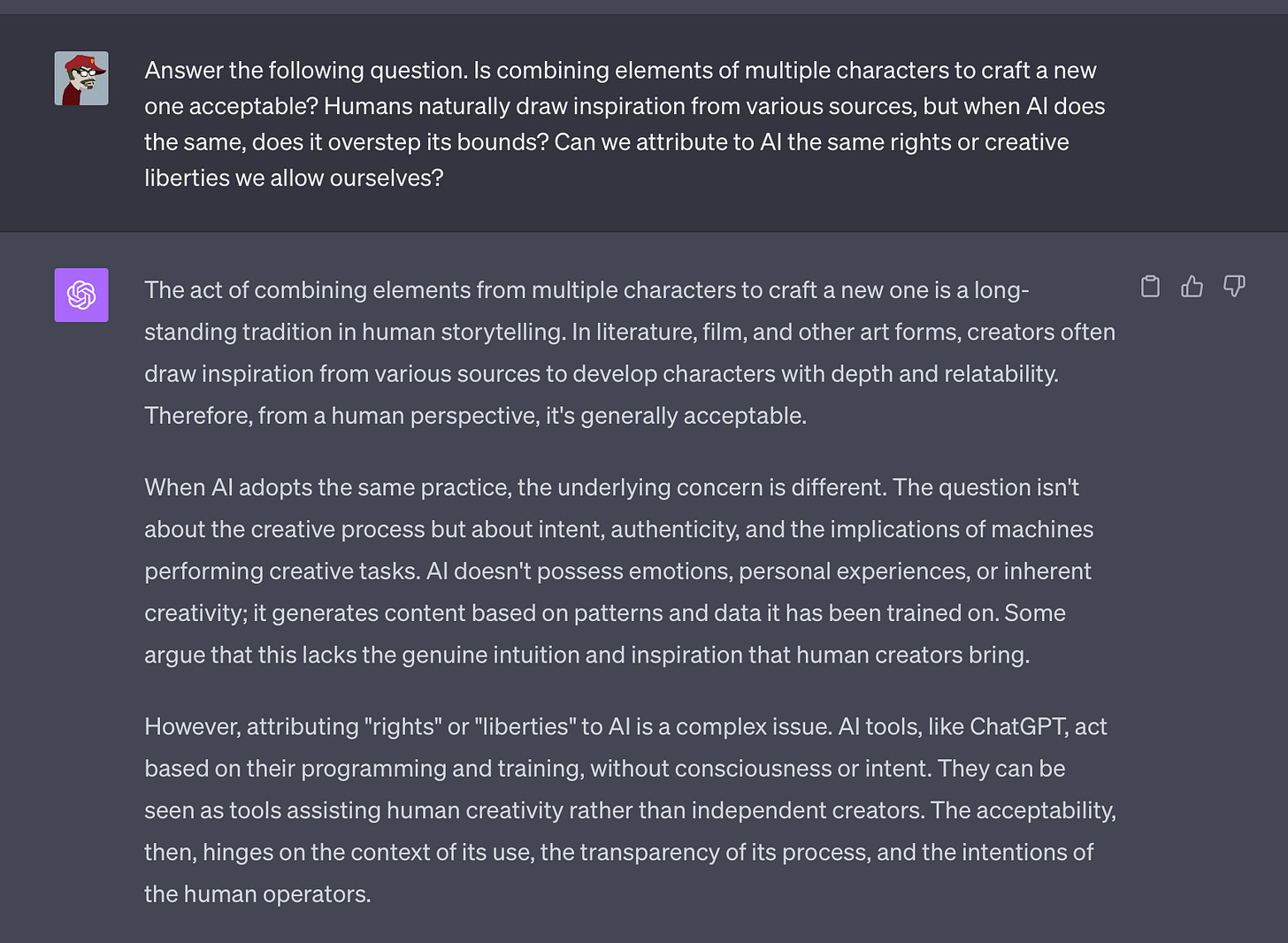 Answer the following question. Is combining elements of multiple characters to craft a new one acceptable? Humans naturally draw inspiration from various sources, but when AI does the same, does it overstep its bounds? Can we attribute to AI the same rights or creative liberties we allow ourselves?

The act of combining elements from multiple characters to craft a new one is a long-standing tradition in human storytelling. In literature, film, and other art forms, creators often draw inspiration from various sources to develop characters with depth and relatability. Therefore, from a human perspective, it's generally acceptable.

When AI adopts the same practice, the underlying concern is different. The question isn't about the creative process but about intent, authenticity, and the implications of machines performing creative tasks. AI doesn't possess emotions, personal experiences, or inherent creativity; it generates content based on patterns and data it has been trained on. Some argue that this lacks the genuine intuition and inspiration that human creators bring.

However, attributing "rights" or "liberties" to AI is a complex issue. AI tools, like ChatGPT, act based on their programming and training, without consciousness or intent. They can be seen as tools assisting human creativity rather than independent creators. The acceptability, then, hinges on the context of its use, the transparency of its process, and the intentions of the human operators.